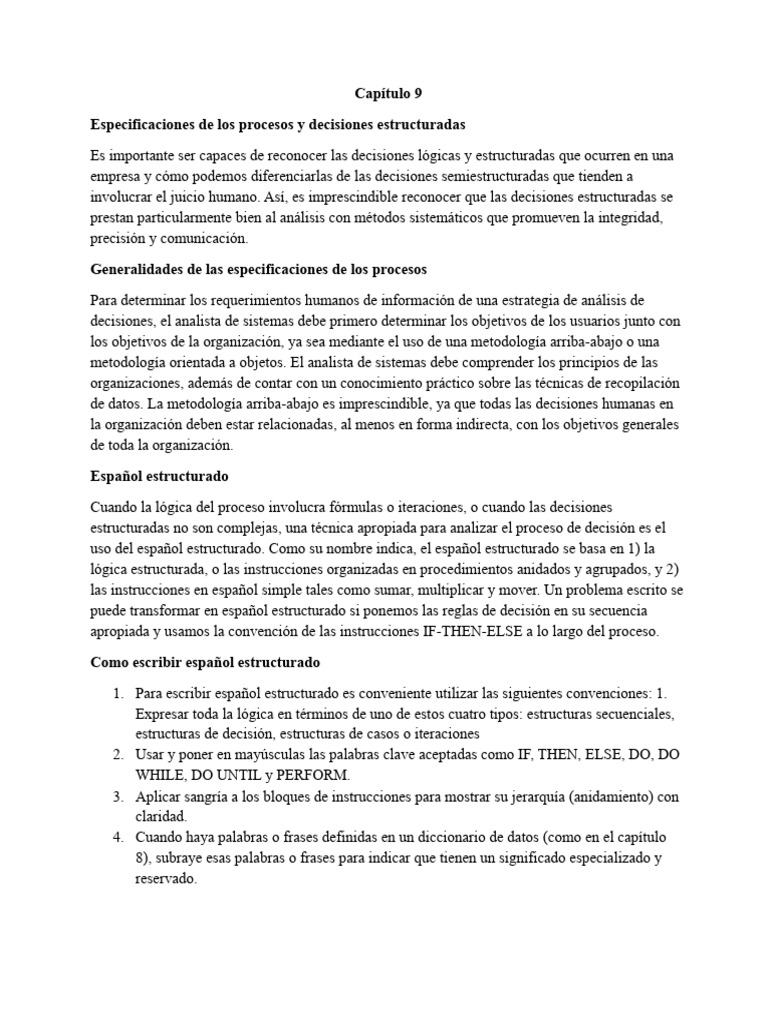 Capítulo 9

Especificaciones de los procesos y decisiones estructuradas

Es importante ser capaces de reconocer las decisiones lógicas y estructuradas que ocurren en una empresa y cómo podemos diferenciarlas de las decisiones semiestructuradas que tienden a involucrar el juicio humano. Así, es imprescindible reconocer que las decisiones estructuradas se prestan particularmente bien al análisis con métodos sistemáticos que promueven la integridad, precisión y comunicación.

Generalidades de las especificaciones de los procesos

Para determinar los requerimientos humanos de información de una estrategia de análisis de decisiones, el analista de sistemas debe primero determinar los objetivos de los usuarios junto con los objetivos de la organización, ya sea mediante el uso de una metodología arriba-abajo o una metodología orientada a objetos. El analista de sistemas debe comprender los principios de las organizaciones, además de contar con un conocimiento práctico sobre las técnicas de recopilación de datos. La metodología arriba-abajo es imprescindible, ya que todas las decisiones humanas en la organización deben estar relacionadas, al menos en forma indirecta, con los objetivos generales de toda la organización.

Español estructurado

Cuando la lógica del proceso involucra fórmulas o iteraciones, o cuando las decisiones estructuradas no son complejas, una técnica apropiada para analizar el proceso de decisión es el uso del español estructurado. Como su nombre indica, el español estructurado se basa en 1) la lógica estructurada, o las instrucciones organizadas en procedimientos anidados y agrupados, y 2) las instrucciones en español simple tales como sumar, multiplicar y mover. Un problema escrito se puede transformar en español estructurado si ponemos las reglas de decisión en su secuencia apropiada y usamos la convención de las instrucciones IF-THEN-ELSE a lo largo del proceso.

Como escribir español estructurado

1. Para escribir español estructurado es conveniente utilizar las siguientes convenciones: 1. Expresar toda la lógica en términos de uno de estos cuatro tipos: estructuras secuenciales, estructuras de decisión, estructuras de casos o iteraciones
2. Usar y poner en mayúsculas las palabras clave aceptadas como IF, THEN, ELSE, DO, DO WHILE, DO UNTIL y PERFORM.
3. Aplicar sangría a los bloques de instrucciones para mostrar su jerarquía (anidamiento) con claridad.
4. Cuando haya palabras o frases definidas en un diccionario de datos (como en el capítulo 8), subraye esas palabras o frases para indicar que tienen un significado especializado y reservado.